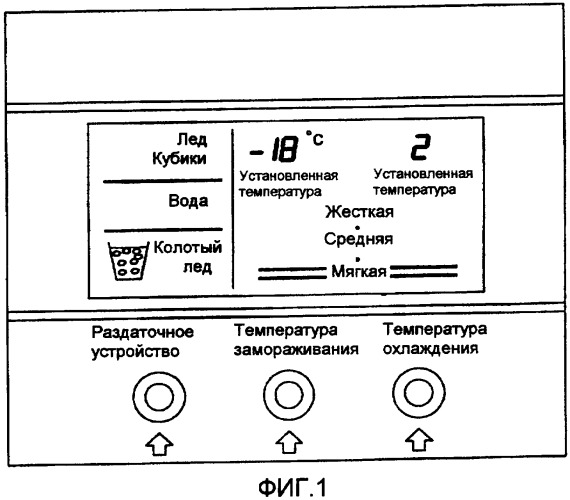 Лед Кубики

Вода

Колотый лед

-18 °C
Установленная температура

2
Установленная температура

Жесткая
Средняя
Мягкая

Раздаточное устройство

Температура замораживания

Температура охлаждения

ФИГ.1